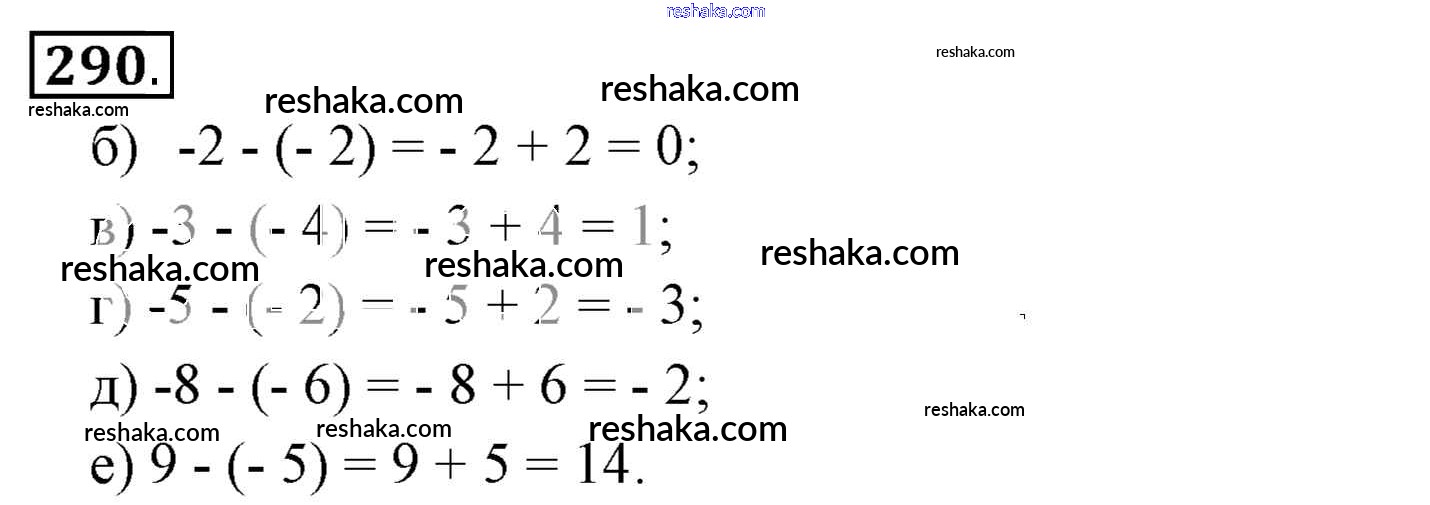 290.

б) $-2 - (-2) = -2 + 2 = 0$;

в) $-3 - (-4) = -3 + 4 = 1$;

г) $-5 - (-2) = -5 + 2 = -3$;

д) $-8 - (-6) = -8 + 6 = -2$;

е) $9 - (-5) = 9 + 5 = 14$.

reshaka.com